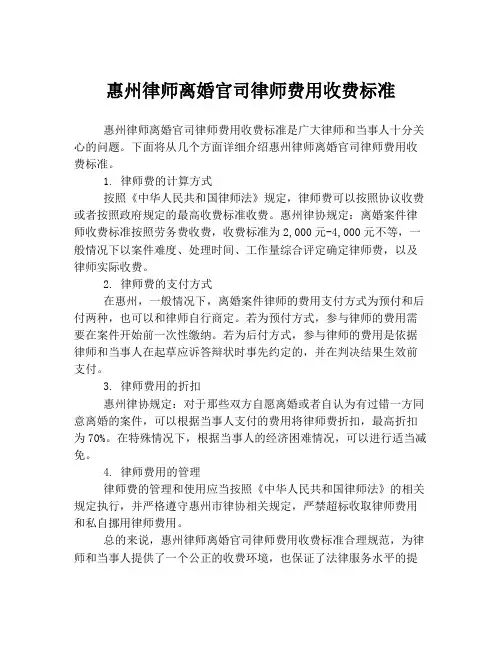 惠州律师离婚官司律师费用收费标准

惠州律师离婚官司律师费用收费标准是广大律师和当事人十分关心的问题。下面将从几个方面详细介绍惠州律师离婚官司律师费用收费标准。

1. 律师费的计算方式

按照《中华人民共和国律师法》规定，律师费可以按照协议收费或者按照政府规定的最高收费标准收费。惠州律协规定：离婚案件律师收费标准按照劳务费收费，收费标准为2,000元-4,000元不等，一般情况下以案件难度、处理时间、工作量综合评定确定律师费，以及律师实际收费。

2. 律师费的支付方式

在惠州，一般情况下，离婚案件律师的费用支付方式为预付和后付两种，也可以和律师自行商定。若为预付方式，参与律师的费用需要在案件开始前一次性缴纳。若为后付方式，参与律师的费用是依据律师和当事人在起草应诉答辩状时事先约定的，并在判决结果生效前支付。

3. 律师费用的折扣

惠州律协规定：对于那些双方自愿离婚或者自认为有过错一方同意离婚的案件，可以根据当事人支付的费用将律师费折扣，最高折扣为70%。在特殊情况下，根据当事人的经济困难情况，可以进行适当减免。

4. 律师费用的管理

律师费的管理和使用应当按照《中华人民共和国律师法》的相关规定执行，并严格遵守惠州市律协相关规定，严禁超标收取律师费用和私自挪用律师费用。

总的来说，惠州律师离婚官司律师费用收费标准合理规范，为律师和当事人提供了一个公正的收费环境，也保证了法律服务水平的提